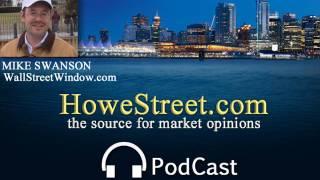 MIKE SWANSON
WallStreetWindow.com

HoweStreet.com
the source for market opinions

PodCast